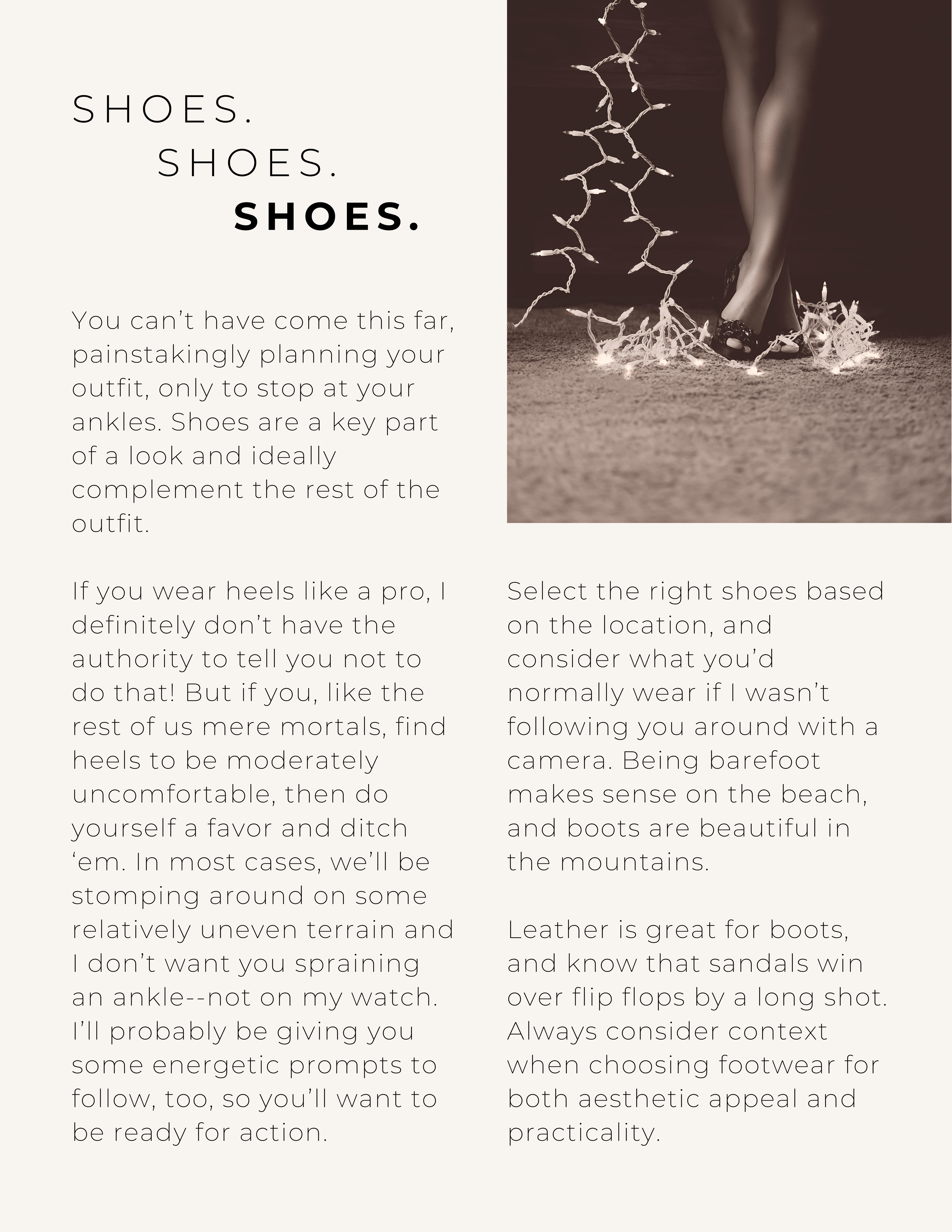 SHOES.
SHOES.
SHOES.

You can't have come this far, painstakingly planning your outfit, only to stop at your ankles. Shoes are a key part of a look and ideally complement the rest of the outfit.

If you wear heels like a pro, I definitely don't have the authority to tell you not to do that! But if you, like the rest of us mere mortals, find heels to be moderately uncomfortable, then do yourself a favor and ditch 'em. In most cases, we'll be stomping around on some relatively uneven terrain and I don't want you spraining an ankle--not on my watch. I'll probably be giving you some energetic prompts to follow, too, so you'll want to be ready for action.

Select the right shoes based on the location, and consider what you'd normally wear if I wasn't following you around with a camera. Being barefoot makes sense on the beach, and boots are beautiful in the mountains.

Leather is great for boots, and know that sandals win over flip flops by a long shot. Always consider context when choosing footwear for both aesthetic appeal and practicality.